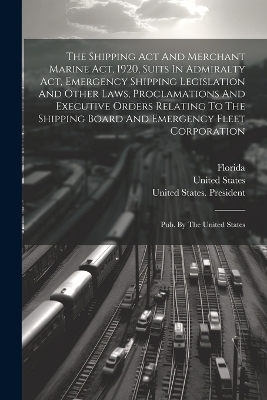 The Shipping Act And Merchant Marine Act, 1920, Suits In Admiralty Act, Emergency Shipping Legislation And Other Laws, Proclamations And Executive Orders Relating To The Shipping Board And Emergency Fleet Corporation

Florida
United States
United States. President

Pub. By The United States